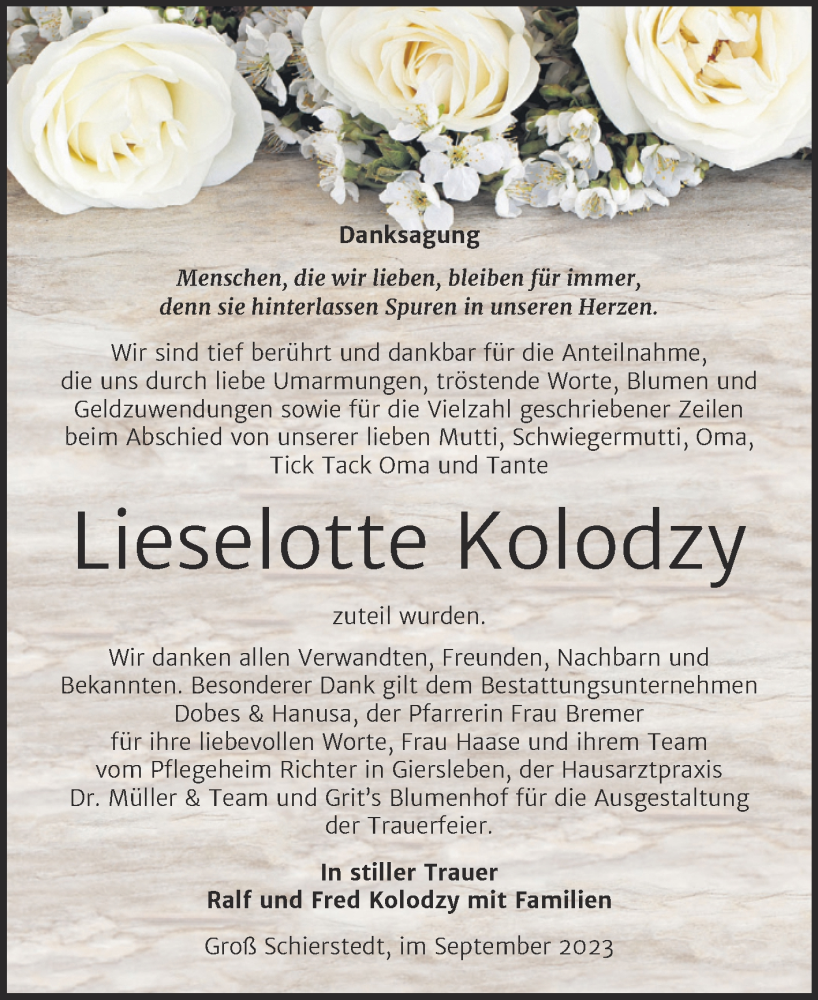 Danksagung

Menschen, die wir lieben, bleiben für immer, denn sie hinterlassen Spuren in unseren Herzen.

Wir sind tief berührt und dankbar für die Anteilnahme, die uns durch liebe Umarmungen, tröstende Worte, Blumen und Geldzuwendungen sowie für die Vielzahl geschriebener Zeilen beim Abschied von unserer lieben Mutti, Schwiegermutti, Oma, Tick Tack Oma und Tante

Lieselotte Kolodzy

zuteil wurden.

Wir danken allen Verwandten, Freunden, Nachbarn und Bekannten. Besonderer Dank gilt dem Bestattungsunternehmen Dobes & Hanusa, der Pfarrerin Frau Bremer für ihre liebevollen Worte, Frau Haase und ihrem Team vom Pflegeheim Richter in Giersleben, der Hausarztpraxis Dr. Müller & Team und Grit's Blumenhof für die Ausgestaltung der Trauerfeier.

In stiller Trauer
Ralf und Fred Kolodzy mit Familien

Groß Schierstedt, im September 2023